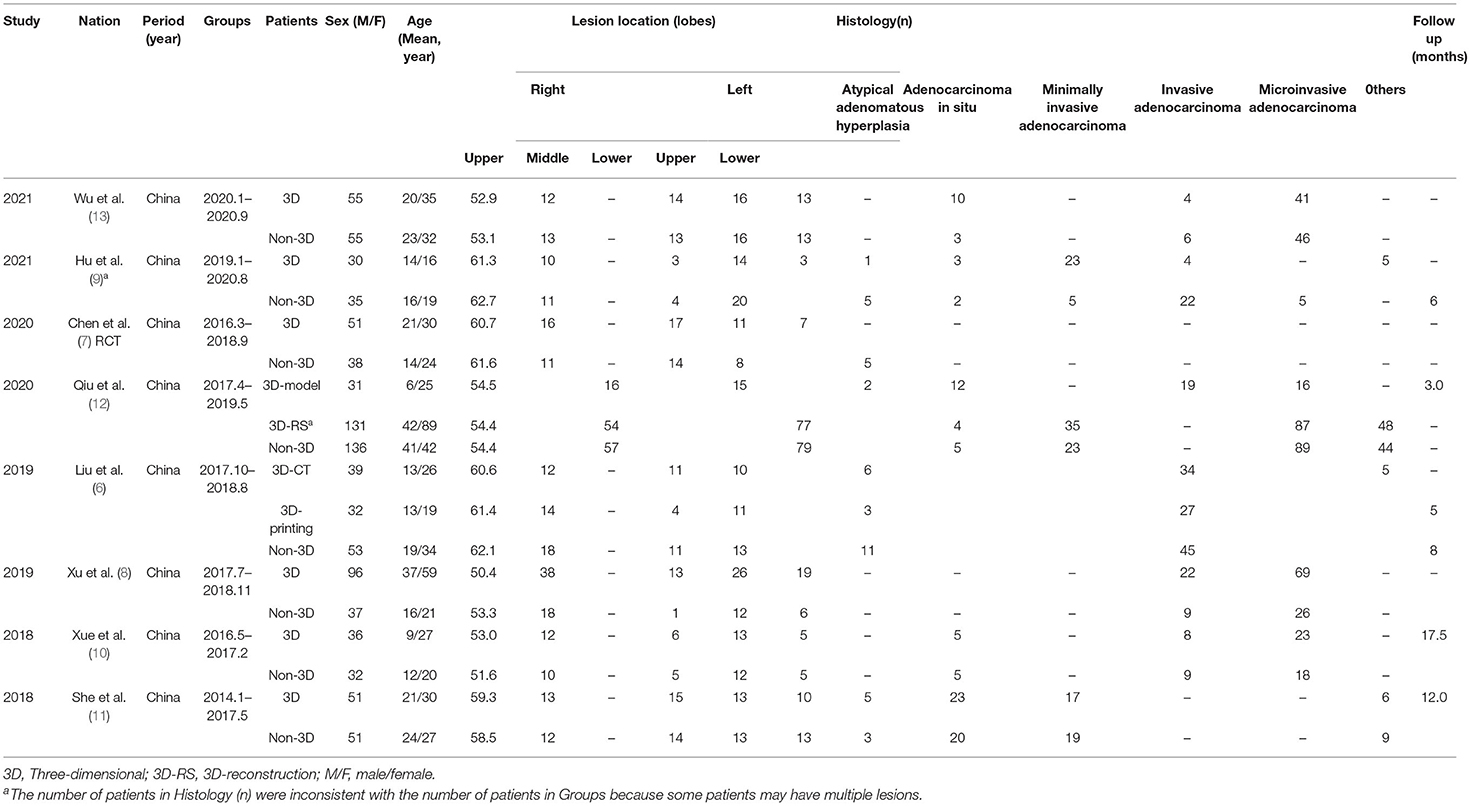 | Study | Nation | Period (year) | Groups | Patients | Sex (M/F) | Age (Mean, year) | Lesion location (lobes) | | | | | Histology(n) | | | | | | Follow up (months) |
|---|---|---|---|---|---|---|---|---|---|---|---|---|---|---|---|---|---|---|
| | | | | | | | Right | | | Left | | Atypical adenomatous hyperplasia | Adenocarcinoma in situ | Minimally invasive adenocarcinoma | Invasive adenocarcinoma | Microinvasive adenocarcinoma | 0thers | |
| | | | | | | Upper | Middle | Lower | Upper | Lower | | | | | | | | |
| 2021 | Wu et al. (13) | China | 2020.1–2020.9 | 3D | 55 | 20/35 | 52.9 | 12 | – | 14 | 16 | 13 | – | 10 | – | 4 | 41 | – | – |
| | | | | Non-3D | 55 | 23/32 | 53.1 | 13 | – | 13 | 16 | 13 | – | 3 | – | 6 | 46 | – | |
| 2021 | Hu et al. (9)$^a$ | China | 2019.1–2020.8 | 3D | 30 | 14/16 | 61.3 | 10 | – | 3 | 14 | 3 | 1 | 3 | 23 | 4 | – | 5 | – |
| | | | | Non-3D | 35 | 16/19 | 62.7 | 11 | – | 4 | 20 | | 5 | 2 | 5 | 22 | 5 | – | 6 |
| 2020 | Chen et al. (7) RCT | China | 2016.3–2018.9 | 3D | 51 | 21/30 | 60.7 | 16 | – | 17 | 11 | 7 | – | – | – | – | – | – | – |
| | | | | Non-3D | 38 | 14/24 | 61.6 | 11 | – | 14 | 8 | | 5 | – | – | – | – | – | – |
| 2020 | Qiu et al. (12) | China | 2017.4–2019.5 | 3D-model | 31 | 6/25 | 54.5 | | 16 | | 15 | | 2 | 12 | – | 19 | 16 | – | 3.0 |
| | | | | 3D-RS$^a$ | 131 | 42/89 | 54.4 | | 54 | | | 77 | | 4 | 35 | – | 87 | 48 | – |
| | | | | Non-3D | 136 | 41/42 | 54.4 | | 57 | | | 79 | | 5 | 23 | – | 89 | 44 | – |
| 2019 | Liu et al. (6) | China | 2017.10–2018.8 | 3D-CT | 39 | 13/26 | 60.6 | 12 | – | 11 | 10 | | 6 | | | 34 | | 5 | – |
| | | | | 3D-printing | 32 | 13/19 | 61.4 | 14 | – | 4 | 11 | | 3 | | | 27 | | | 5 |
| | | | | Non-3D | 53 | 19/34 | 62.1 | 18 | – | 11 | 13 | | 11 | | | 45 | | | 8 |
| 2019 | Xu et al. (8) | China | 2017.7–2018.11 | 3D | 96 | 37/59 | 50.4 | 38 | – | 13 | 26 | 19 | – | – | – | 22 | 69 | – | – |
| | | | | Non-3D | 37 | 16/21 | 53.3 | 18 | – | 1 | 12 | 6 | – | – | – | 9 | 26 | – | |
| 2018 | Xue et al. (10) | China | 2016.5–2017.2 | 3D | 36 | 9/27 | 53.0 | 12 | – | 6 | 13 | 5 | – | 5 | – | 8 | 23 | – | 17.5 |
| | | | | Non-3D | 32 | 12/20 | 51.6 | 10 | – | 5 | 12 | 5 | – | 5 | – | 9 | 18 | – | |
| 2018 | She et al. (11) | China | 2014.1–2017.5 | 3D | 51 | 21/30 | 59.3 | 13 | – | 15 | 13 | 10 | 5 | 23 | 17 | – | – | 6 | 12.0 |
| | | | | Non-3D | 51 | 24/27 | 58.5 | 12 | – | 14 | 13 | 13 | 3 | 20 | 19 | – | – | 9 | |

3D, Three-dimensional; 3D-RS, 3D-reconstruction; M/F, male/female.
$^a$The number of patients in Histology (n) were inconsistent with the number of patients in Groups because some patients may have multiple lesions.